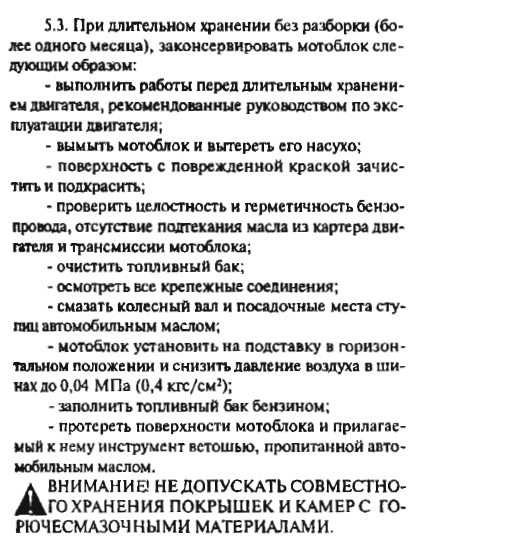 5.3. При длительном хранении без разборки (более одного месяца), законсервировать мотоблок следующим образом:

- выполнить работы перед длительным хранением двигателя, рекомендованные руководством по эксплуатации двигателя;

- вымыть мотоблок и вытереть его насухо;

- поверхность с поврежденной краской зачистить и подкрасить;

- проверить целостность и герметичность бензопровода, отсутствие подтекания масла из картера двигателя и трансмиссии мотоблока;

- очистить топливный бак;

- осмотреть все крепежные соединения;

- смазать колесный вал и посадочные места ступиц автомобильным маслом;

- мотоблок установить на подставку в горизонтальном положении и снизить давление воздуха в шинах до 0,04 МПа (0,4 кгс/см$^2$);

- заполнить топливный бак бензином;

- протереть поверхности мотоблока и прилагаемый к нему инструмент ветошью, пропитанной автомобильным маслом.

ВНИМАНИЕ! НЕ ДОПУСКАТЬ СОВМЕСТНОГО ХРАНЕНИЯ ПОКРЫШЕК И КАМЕР С ГОРЮЧЕСМАЗОЧНЫМИ МАТЕРИАЛАМИ.